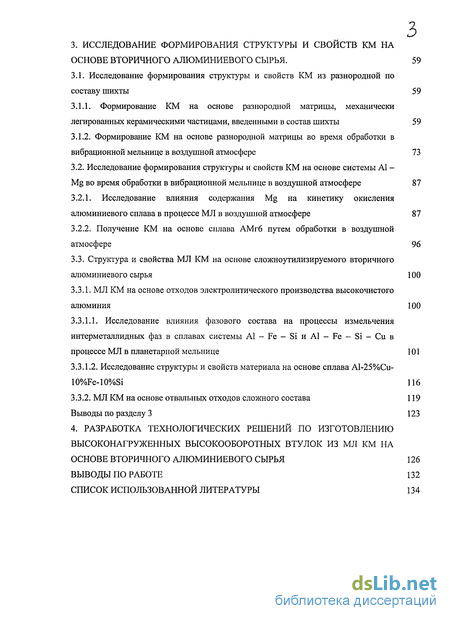 3

3. ИССЛЕДОВАНИЕ ФОРМИРОВАНИЯ СТРУКТУРЫ И СВОЙСТВ КМ НА ОСНОВЕ ВТОРИЧНОГО АЛЮМИНИЕВОГО СЫРЬЯ. 59

3.1. Исследование формирования структуры и свойств КМ из разнородной по составу шихты 59

3.1.1. Формирование КМ на основе разнородной матрицы, механически легированных керамическими частицами, введенными в состав шихты 59

3.1.2. Формирование КМ на основе разнородной матрицы во время обработки в вибрационной мельнице в воздушной атмосфере 73

3.2. Исследование формирования структуры и свойств КМ на основе системы Al – Mg во время обработки в вибрационной мельнице в воздушной атмосфере 87

3.2.1. Исследование влияния содержания Mg на кинетику окисления алюминиевого сплава в процессе МЛ в воздушной атмосфере 87

3.2.2. Получение КМ на основе сплава АМг6 путем обработки в воздушной атмосфере 96

3.3. Структура и свойства МЛ КМ на основе сложноутилизируемого вторичного алюминиевого сырья 100

3.3.1. МЛ КМ на основе отходов электролитического производства высокочистого алюминия 100

3.3.1.1. Исследование влияния фазового состава на процессы измельчения интерметаллидных фаз в сплавах системы Al – Fe – Si и Al – Fe – Si – Cu в процессе МЛ в планетарной мельнице 101

3.3.1.2. Исследование структуры и свойств материала на основе сплава Al-25%Cu-10%Fe-10%Si 116

3.3.2. МЛ КМ на основе отвальных отходов сложного состава 119

Выводы по разделу 3 123

4. РАЗРАБОТКА ТЕХНОЛОГИЧЕСКИХ РЕШЕНИЙ ПО ИЗГОТОВЛЕНИЮ ВЫСОКОНАГРУЖЕННЫХ ВЫСОКООБОРОТНЫХ ВТУЛОК ИЗ МЛ КМ НА ОСНОВЕ ВТОРИЧНОГО АЛЮМИНИЕВОГО СЫРЬЯ 126

ВЫВОДЫ ПО РАБОТЕ 132

СПИСОК ИСПОЛЬЗОВАННОЙ ЛИТЕРАТУРЫ 134

dsLib.net
библиотека диссертаций